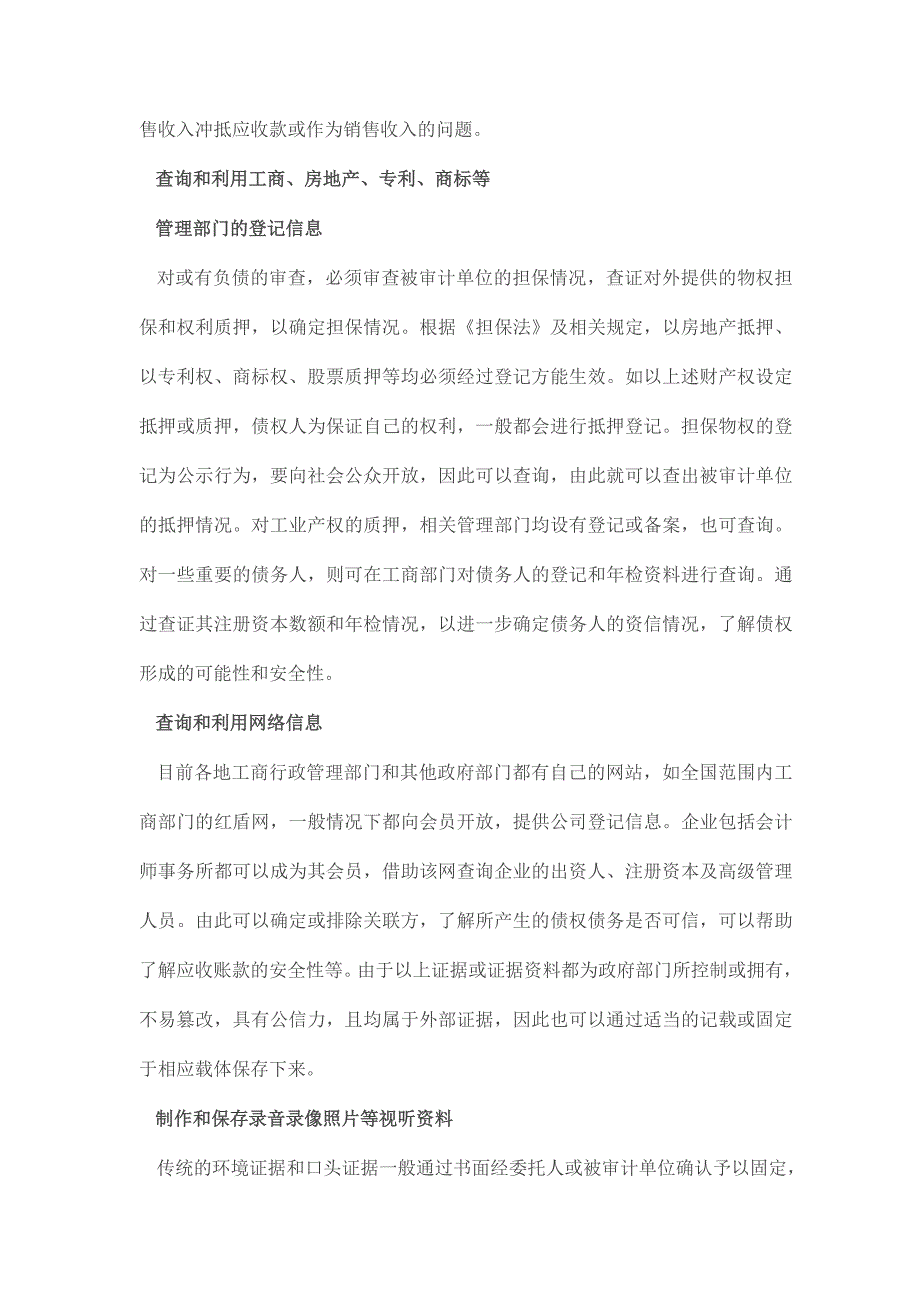 售收入冲抵应收款或作为销售收入的问题。

查询和利用工商、房地产、专利、商标等

管理部门的登记信息

对或有负债的审查，必须审查被审计单位的担保情况，查证对外提供的物权担保和权利质押，以确定担保情况。根据《担保法》及相关规定，以房地产抵押、以专利权、商标权、股票质押等均必须经过登记方能生效。如以上述财产权设定抵押或质押，债权人为保证自己的权利，一般都会进行抵押登记。担保物权的登记为公示行为，要向社会公众开放，因此可以查询，由此就可以查出被审计单位的抵押情况。对工业产权的质押，相关管理部门均设有登记或备案，也可查询。对一些重要的债务人，则可在工商部门对债务人的登记和年检资料进行查询。通过查证其注册资本数额和年检情况，以进一步确定债务人的资信情况，了解债权形成的可能性和安全性。

查询和利用网络信息

目前各地工商行政管理部门和其他政府部门都有自己的网站，如全国范围内工商部门的红盾网，一般情况下都向会员开放，提供公司登记信息。企业包括会计师事务所都可以成为其会员，借助该网查询企业的出资人、注册资本及高级管理人员。由此可以确定或排除关联方，了解所产生的债权债务是否可信，可以帮助了解应收账款的安全性等。由于以上证据或证据资料都为政府部门所控制或拥有，不易篡改，具有公信力，且均属于外部证据，因此也可以通过适当的记载或固定于相应载体保存下来。

制作和保存录音录像照片等视听资料

传统的环境证据和口头证据一般通过书面经委托人或被审计单位确认予以固定，